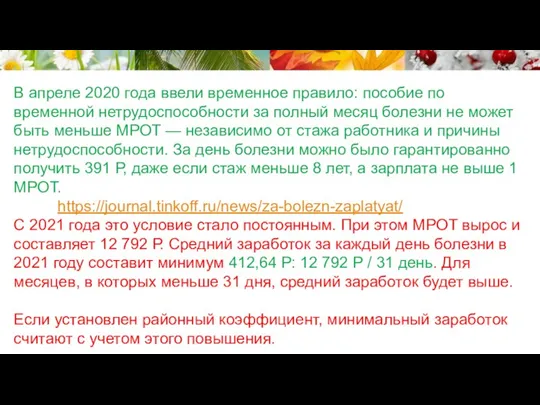 В апреле 2020 года ввели временное правило: пособие по временной нетрудоспособности за полный месяц болезни не может быть меньше МРОТ — независимо от стажа работника и причины нетрудоспособности. За день болезни можно было гарантированно получить 391 Р, даже если стаж меньше 8 лет, а зарплата не выше 1 МРОТ.

https://journal.tinkoff.ru/news/za-bolezn-zaplatyat/

С 2021 года это условие стало постоянным. При этом МРОТ вырос и составляет 12 792 Р. Средний заработок за каждый день болезни в 2021 году составит минимум 412,64 Р: 12 792 Р / 31 день. Для месяцев, в которых меньше 31 дня, средний заработок будет выше.

Если установлен районный коэффициент, минимальный заработок считают с учетом этого повышения.